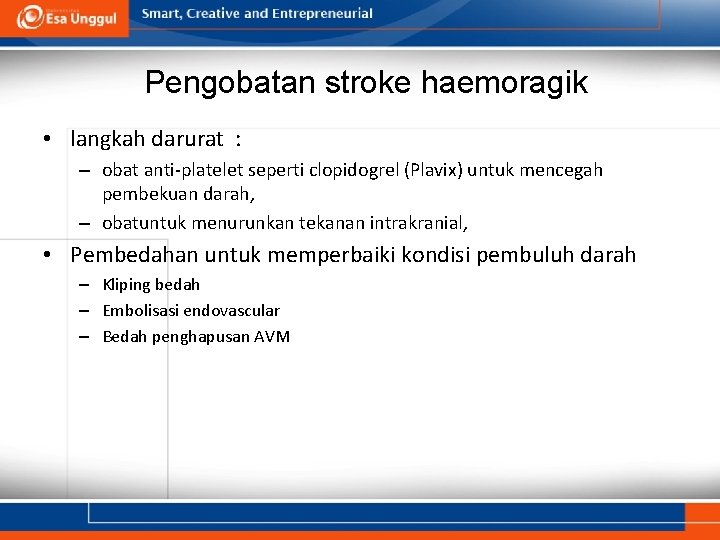 Esa Unggul
Smart, Creative and Entrepreneurial

Pengobatan stroke haemoragik

• langkah darurat :
– obat anti-platelet seperti clopidogrel (Plavix) untuk mencegah pembekuan darah,
– obatuntuk menurunkan tekanan intrakranial,
• Pembedahan untuk memperbaiki kondisi pembuluh darah
– Kliping bedah
– Embolisasi endovascular
– Bedah penghapusan AVM